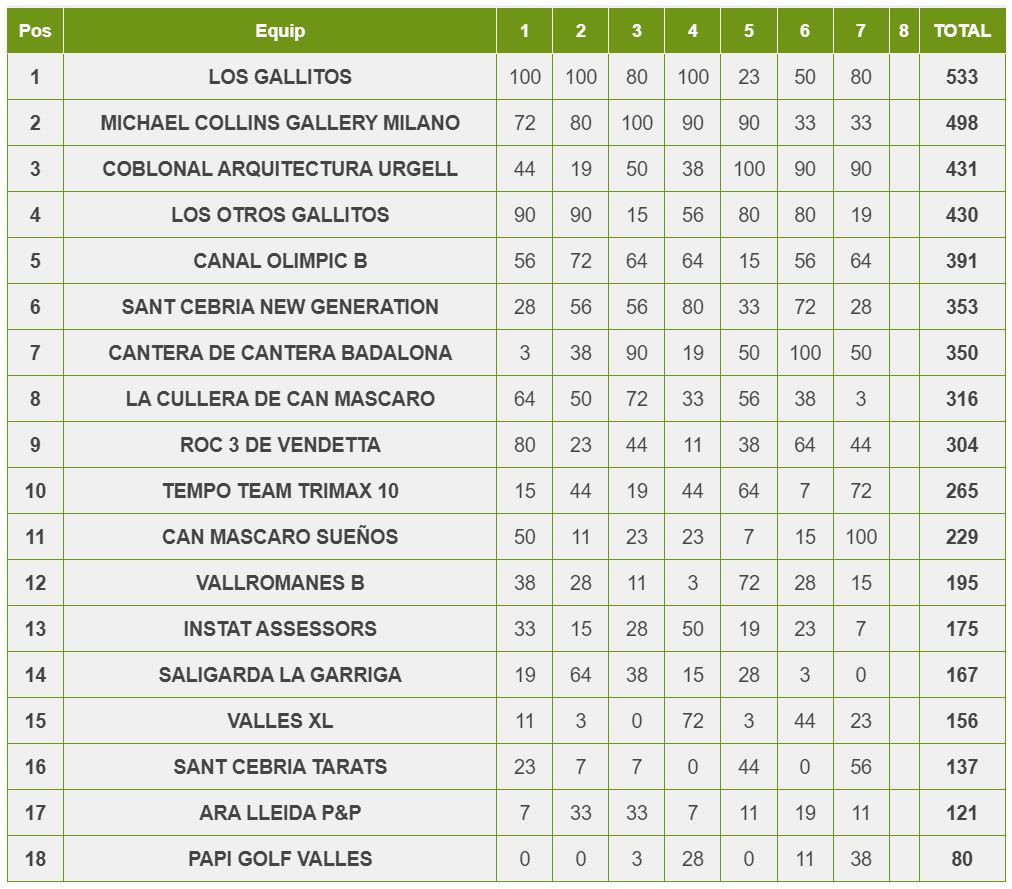 | Pos | Equip | 1 | 2 | 3 | 4 | 5 | 6 | 7 | 8 | TOTAL |
|---|---|---|---|---|---|---|---|---|---|---|
| 1 | LOS GALLITOS | 100 | 100 | 80 | 100 | 23 | 50 | 80 | | 533 |
| 2 | MICHAEL COLLINS GALLERY MILANO | 72 | 80 | 100 | 90 | 90 | 33 | 33 | | 498 |
| 3 | COBLONAL ARQUITECTURA URGELL | 44 | 19 | 50 | 38 | 100 | 90 | 90 | | 431 |
| 4 | LOS OTROS GALLITOS | 90 | 90 | 15 | 56 | 80 | 80 | 19 | | 430 |
| 5 | CANAL OLIMPIC B | 56 | 72 | 64 | 64 | 15 | 56 | 64 | | 391 |
| 6 | SANT CEBRIA NEW GENERATION | 28 | 56 | 56 | 80 | 33 | 72 | 28 | | 353 |
| 7 | CANTERA DE CANTERA BADALONA | 3 | 38 | 90 | 19 | 50 | 100 | 50 | | 350 |
| 8 | LA CULLERA DE CAN MASCARO | 64 | 50 | 72 | 33 | 56 | 38 | 3 | | 316 |
| 9 | ROC 3 DE VENDETTA | 80 | 23 | 44 | 11 | 38 | 64 | 44 | | 304 |
| 10 | TEMPO TEAM TRIMAX 10 | 15 | 44 | 19 | 44 | 64 | 7 | 72 | | 265 |
| 11 | CAN MASCARO SUEÑOS | 50 | 11 | 23 | 23 | 7 | 15 | 100 | | 229 |
| 12 | VALLROMANES B | 38 | 28 | 11 | 3 | 72 | 28 | 15 | | 195 |
| 13 | INSTAT ASSESSORS | 33 | 15 | 28 | 50 | 19 | 23 | 7 | | 175 |
| 14 | SALIGARDA LA GARRIGA | 19 | 64 | 38 | 15 | 28 | 3 | 0 | | 167 |
| 15 | VALLES XL | 11 | 3 | 0 | 72 | 3 | 44 | 23 | | 156 |
| 16 | SANT CEBRIA TARATS | 23 | 7 | 7 | 0 | 44 | 0 | 56 | | 137 |
| 17 | ARA LLEIDA P&P | 7 | 33 | 33 | 7 | 11 | 19 | 11 | | 121 |
| 18 | PAPI GOLF VALLES | 0 | 0 | 3 | 28 | 0 | 11 | 38 | | 80 |